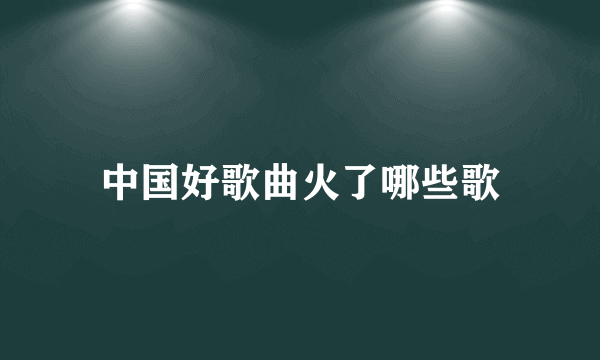 中国好歌曲火了哪些歌